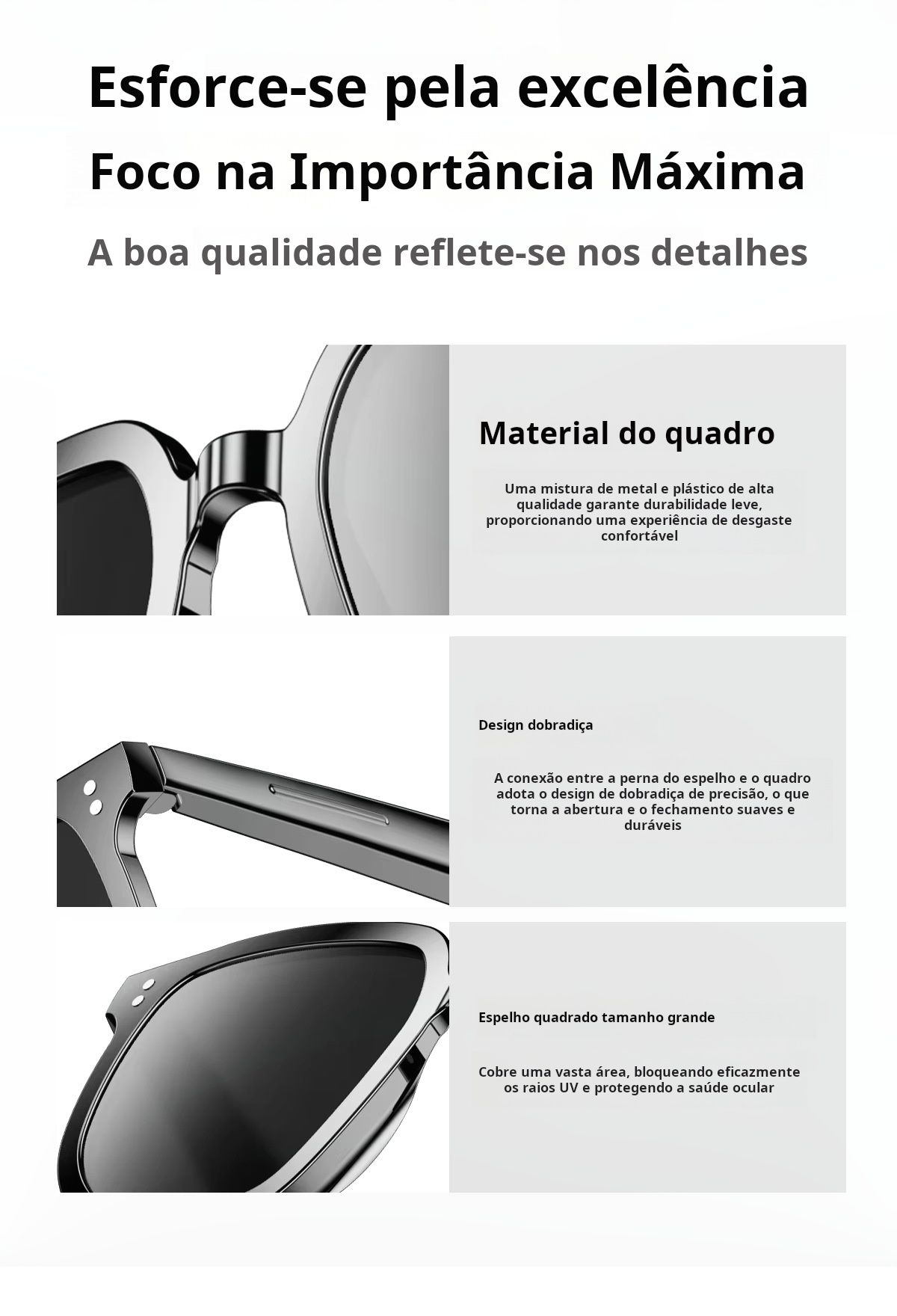 Esforce-se pela excelência
Foco na Importância Máxima
A boa qualidade reflete-se nos detalhes

Material do quadro

Uma mistura de metal e plástico de alta qualidade garante durabilidade leve, proporcionando uma experiência de desgaste confortável

Design dobradiça

A conexão entre a perna do espelho e o quadro adota o design de dobradiça de precisão, o que torna a abertura e o fechamento suaves e duráveis

Espelho quadrado tamanho grande

Cobre uma vasta área, bloqueando eficazmente os raios UV e protegendo a saúde ocular